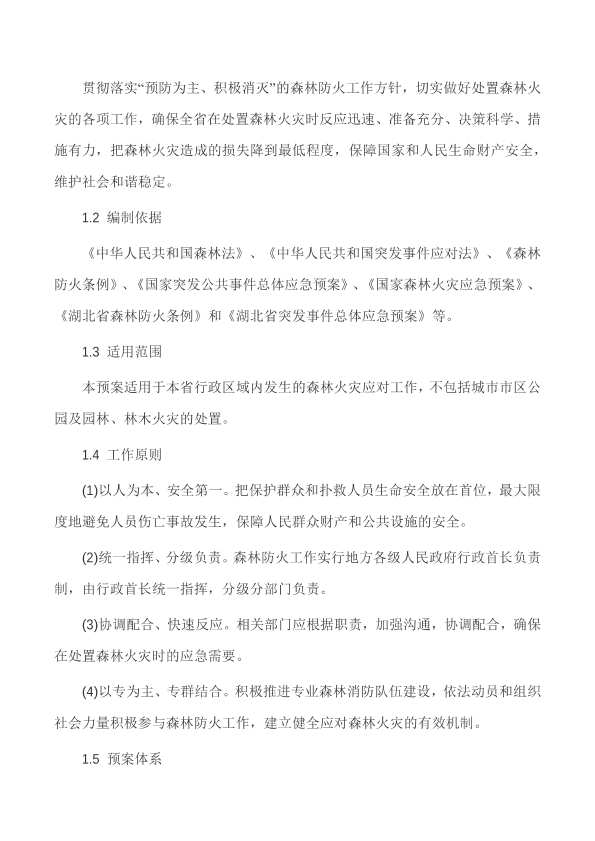 贯彻落实“预防为主、积极消灭”的森林防火工作方针，切实做好处置森林火灾的各项工作，确保全省在处置森林火灾时反应迅速、准备充分、决策科学、措施有力，把森林火灾造成的损失降到最低程度，保障国家和人民生命财产安全，维护社会和谐稳定。

1.2 编制依据

《中华人民共和国森林法》、《中华人民共和国突发事件应对法》、《森林防火条例》、《国家突发公共事件总体应急预案》、《国家森林火灾应急预案》、《湖北省森林防火条例》和《湖北省突发事件总体应急预案》等。

1.3 适用范围

本预案适用于本省行政区域内发生的森林火灾应对工作，不包括城市市区公园及园林、林木火灾的处置。

1.4 工作原则

(1)以人为本、安全第一。把保护群众和扑救人员生命安全放在首位，最大限度地避免人员伤亡事故发生，保障人民群众财产和公共设施的安全。

(2)统一指挥、分级负责。森林防火工作实行地方各级人民政府行政首长负责制，由行政首长统一指挥，分级分部门负责。

(3)协调配合、快速反应。相关部门应根据职责，加强沟通，协调配合，确保在处置森林火灾时的应急需要。

(4)以专为主、专群结合。积极推进专业森林消防队伍建设，依法动员和组织社会力量积极参与森林防火工作，建立健全应对森林火灾的有效机制。

1.5 预案体系